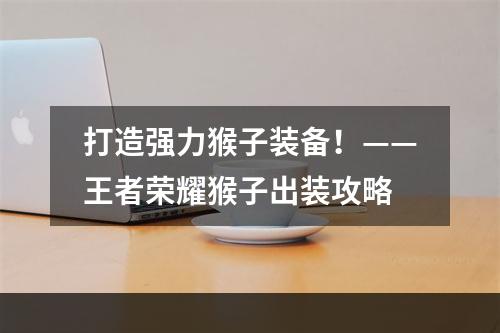 打造强力猴子装备！——王者荣耀猴子出装攻略